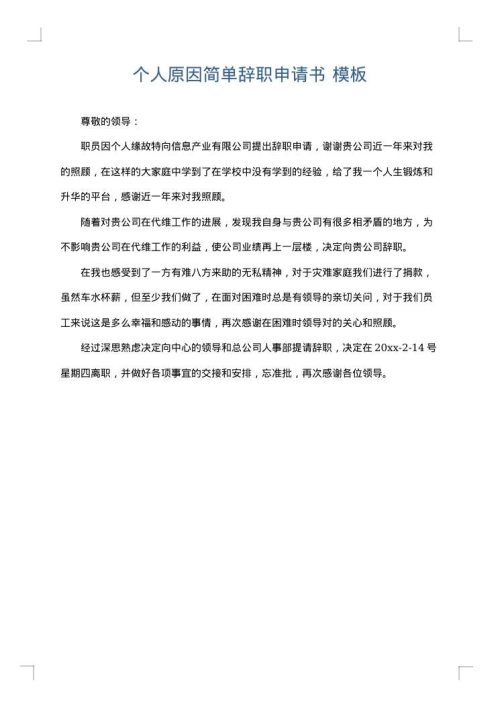 个人原因简单辞职申请书 模板

尊敬的领导：

职员因个人缘故特向信息产业有限公司提出辞职申请，谢谢贵公司近一年来对我的照顾，在这样的大家庭中学到了在学校中没有学到的经验，给了我一个人生锻炼和升华的平台，感谢近一年来对我照顾。

随着对贵公司在代维工作的进展，发现我自身与贵公司有很多相矛盾的地方，为不影响贵公司在代维工作的利益，使公司业绩再上一层楼，决定向贵公司辞职。

在我也感受到了一方有难八方来助的无私精神，对于灾难家庭我们进行了捐款，虽然车水杯薪，但至少我们做了，在面对困难时总是有领导的亲切关问，对于我们员工来说这是多么幸福和感动的事情，再次感谢在困难时领导对的关心和照顾。

经过深思熟虑决定向中心的领导和总公司人事部提请辞职，决定在 20xx-2-14 号星期四离职，并做好各项事宜的交接和安排，忘准批，再次感谢各位领导。